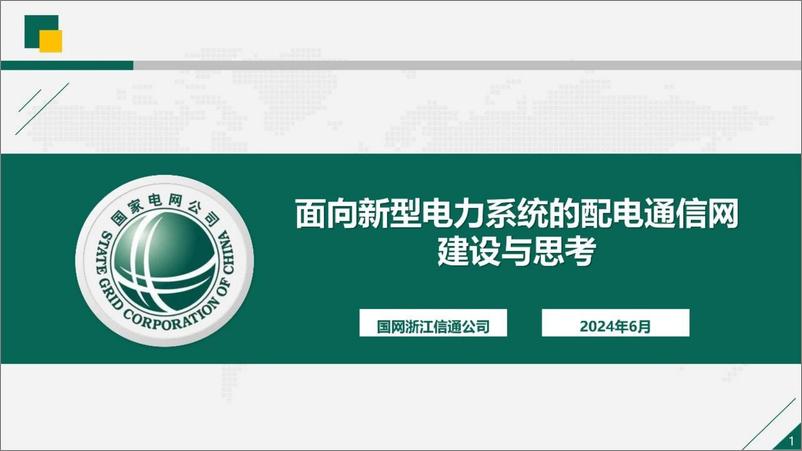 国家电网公司
STATE GRID CORPORATION OF CHINA

面向新型电力系统的配电通信网建设与思考

国网浙江信通公司

2024年6月

1